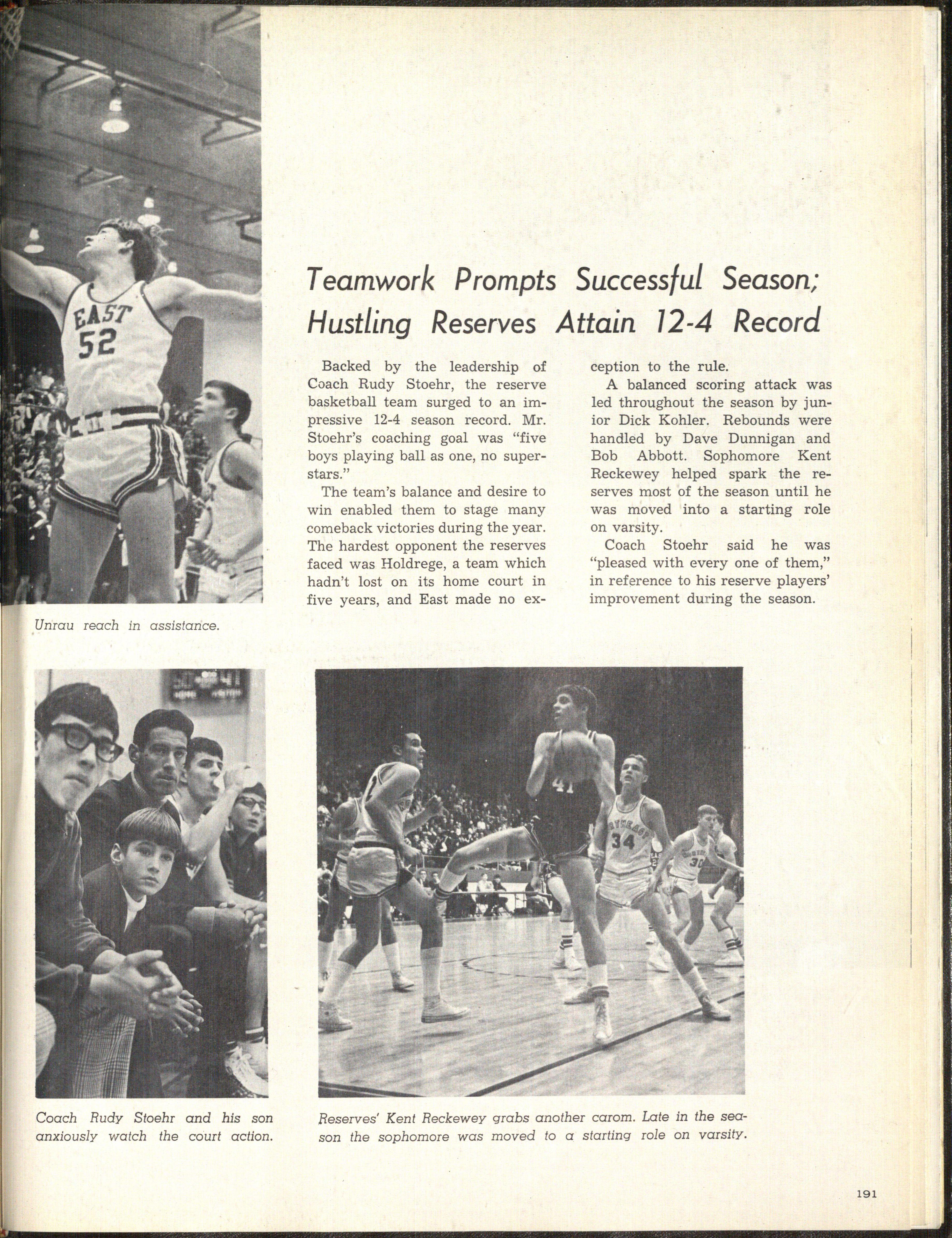 EAST
52

Teamwork Prompts Successful Season; Hustling Reserves Attain 12-4 Record

Backed by the leadership of Coach Rudy Stoehr, the reserve basketball team surged to an impressive 12-4 season record. Mr. Stoehr's coaching goal was "five boys playing ball as one, no superstars."

The team's balance and desire to win enabled them to stage many comeback victories during the year. The hardest opponent the reserves faced was Holdrege, a team which hadn't lost on its home court in five years, and East made no exception to the rule.

A balanced scoring attack was led throughout the season by junior Dick Kohler. Rebounds were handled by Dave Dunnigan and Bob Abbott. Sophomore Kent Reckewey helped spark the reserves most of the season until he was moved into a starting role on varsity.

Coach Stoehr said he was "pleased with every one of them," in reference to his reserve players' improvement during the season.

Unrau reach in assistance.

41

34

30

Coach Rudy Stoehr and his son anxiously watch the court action.

Reserves' Kent Reckewey grabs another carom. Late in the season the sophomore was moved to a starting role on varsity.

191